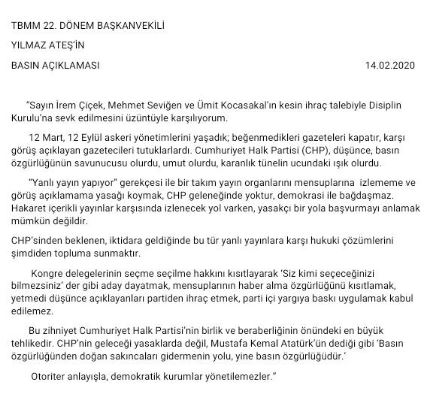 TBMM 22. DÖNEM BAŞKANVEKİLİ

YILMAZ ATEŞ'İN

BASIN AÇIKLAMASI 14.02.2020

"Sayın İrem Çiçek, Mehmet Seviğen ve Ümit Kocasakal'ın kesin ihraç talebiyle Disiplin Kurulu'na sevk edilmesini üzüntüyle karşılıyorum.

12 Mart, 12 Eylül askeri yönetimlerini yaşadık; beğenmedikleri gazeteleri kapatır, karşı görüş açıklayan gazetecileri tutuklarlardı. Cumhuriyet Halk Partisi (CHP), düşünce, basın özgürlüğünün savunucusu olurdu, umut olurdu, karanlık tünelin ucundaki ışık olurdu.

"Yanlı yayın yapıyor" gerekçesi ile bir takım yayın organlarını mensuplarına izlememe ve görüş açıklamama yasağı koymak, CHP geleneğinde yoktur, demokrasi ile bağdaşmaz. Hakaret içerikli yayınlar karşısında izlenecek yol varken, yasakçı bir yola başvurmayı anlamak mümkün değildir.

CHP'sinden beklenen, iktidara geldiğinde bu tür yanlı yayınlara karşı hukuki çözümlerini şimdiden topluma sunmaktır.

Kongre delegelerinin seçme seçilme hakkını kısıtlayarak 'Siz kimi seçeceğinizi bilmezsiniz' der gibi aday dayatmak, mensuplarının haber alma özgürlüğünü kısıtlamak, yetmedi düşünce açıklayanları partiden ihraç etmek, parti içi yargıya baskı uygulamak kabul edilemez.

Bu zihniyet Cumhuriyet Halk Partisi'nin birlik ve beraberliğinin önündeki en büyük tehlikedir. CHP'nin geleceği yasaklarda değil, Mustafa Kemal Atatürk'ün dediği gibi 'Basın özgürlüğünden doğan sakıncaları gidermenin yolu, yine basın özgürlüğüdür.'

Otoriter anlayışla, demokratik kurumlar yönetilemezler."